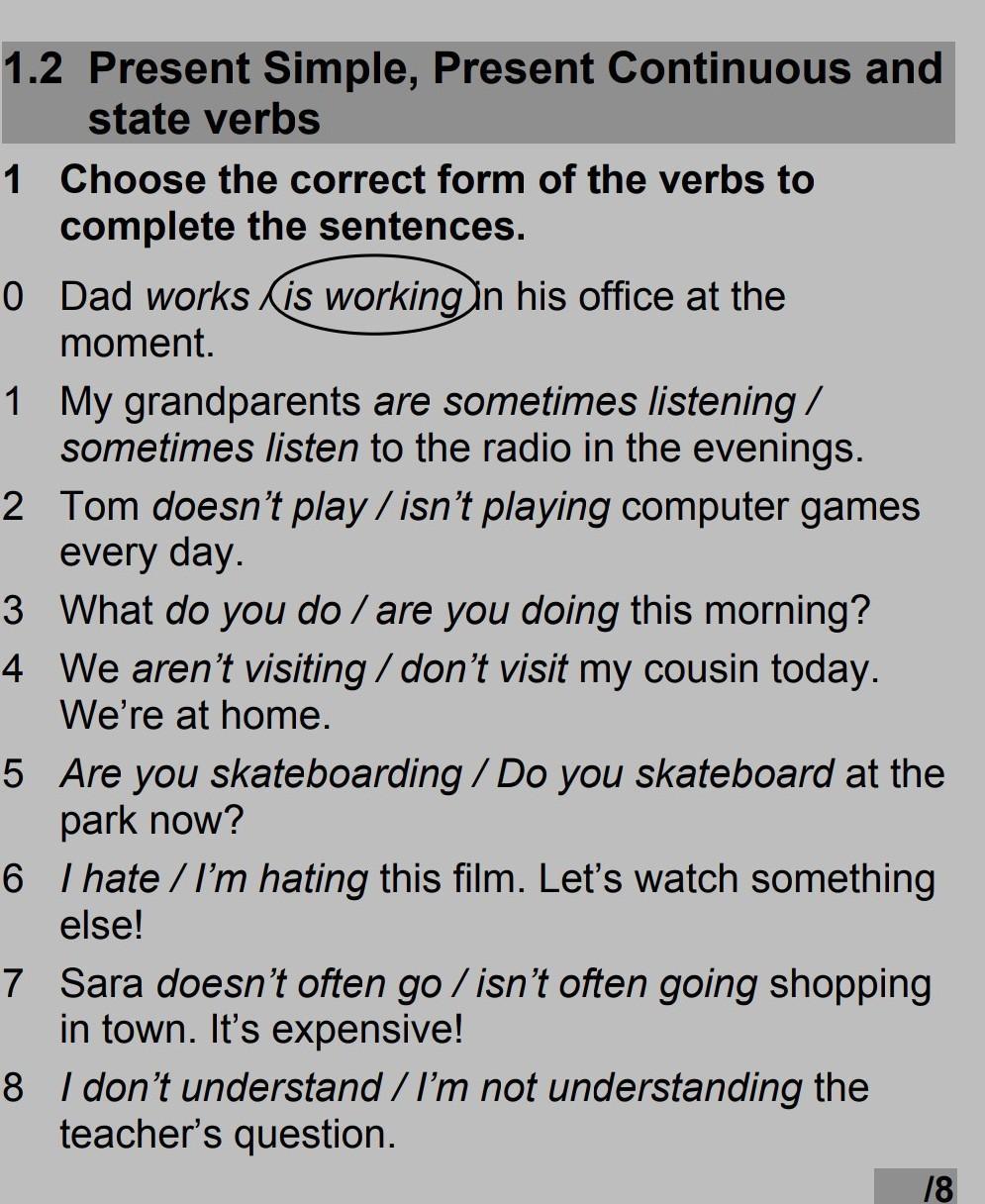 1.2 Present Simple, Present Continuous and state verbs

1 Choose the correct form of the verbs to complete the sentences.

0 Dad works / is working in his office at the moment.

1 My grandparents are sometimes listening / sometimes listen to the radio in the evenings.

2 Tom doesn't play / isn't playing computer games every day.

3 What do you do / are you doing this morning?

4 We aren't visiting / don't visit my cousin today. We're at home.

5 Are you skateboarding / Do you skateboard at the park now?

6 I hate / I'm hating this film. Let's watch something else!

7 Sara doesn't often go / isn't often going shopping in town. It's expensive!

8 I don't understand / I'm not understanding the teacher's question.

/8